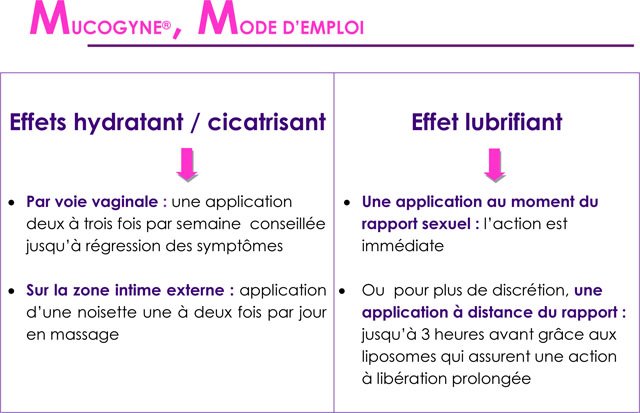 MUCOGYNE®, MODE D'EMPLOI

Effets hydratant / cicatrisant

• Par voie vaginale : une application deux à trois fois par semaine conseillée jusqu'à régression des symptômes

• Sur la zone intime externe : application d'une noisette une à deux fois par jour en massage

Effet lubrifiant

• Une application au moment du rapport sexuel : l'action est immédiate

• Ou pour plus de discrétion, une application à distance du rapport : jusqu'à 3 heures avant grâce aux liposomes qui assurent une action à libération prolongée